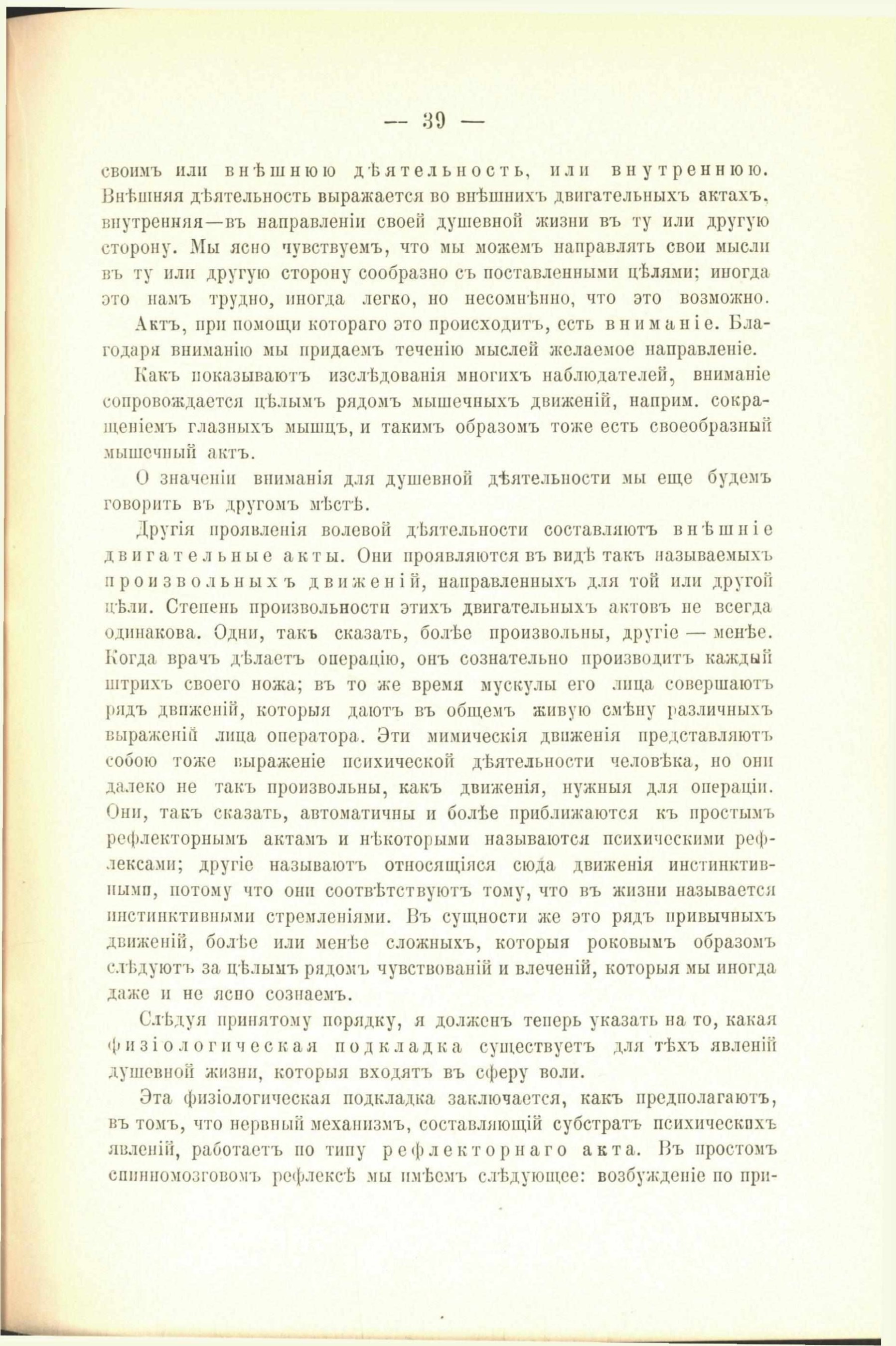 — 39 —

своимъ или внѣшнюю дѣятельность, или внутреннюю. Внѣшняя дѣятельность выражается во внѣшнихъ двигательныхъ актахъ, внутренняя—въ направленіи своей душевной жизни въ ту или другую сторону. Мы ясно чувствуемъ, что мы можемъ направлять свои мысли въ ту или другую сторону сообразно съ поставленными цѣлями; иногда это намъ трудно, иногда легко, но несомнѣнно, что это возможно.

Актъ, при помощи котораго это происходитъ, есть вниманіе. Благодаря вниманію мы придаемъ теченію мыслей желаемое направленіе.

Какъ показываютъ изслѣдованія многихъ наблюдателей, вниманіе сопровождается цѣлымъ рядомъ мышечныхъ движеній, наприм. сокращеніемъ глазныхъ мышцъ, и такимъ образомъ тоже есть своеобразный мышечный актъ.

О значеніи вниманія для душевной дѣятельности мы еще будемъ говорить въ другомъ мѣстѣ.

Другія проявленія волевой дѣятельности составляютъ внѣшніе двигательные акты. Они проявляются въ видѣ такъ называемыхъ произвольныхъ движеній, направленныхъ для той или другой цѣли. Степень произвольности этихъ двигательныхъ актовъ не всегда одинакова. Одни, такъ сказать, болѣе произвольны, другіе — менѣе. Когда врачъ дѣлаетъ операцію, онъ сознательно производитъ каждый штрихъ своего ножа; въ то же время мускулы его лица совершаютъ рядъ движеній, которыя даютъ въ общемъ живую смѣну различныхъ выраженій лица оператора. Эти мимическія движенія представляютъ собою тоже выраженіе психической дѣятельности человѣка, но они далеко не такъ произвольны, какъ движенія, нужныя для операціи. Они, такъ сказать, автоматичны и болѣе приближаются къ простымъ рефлекторнымъ актамъ и нѣкоторыми называются психическими рефлексами; другіе называютъ относящіяся сюда движенія инстинктивными, потому что они соотвѣтствуютъ тому, что въ жизни называется инстинктивными стремленіями. Въ сущности же это рядъ привычныхъ движеній, болѣе или менѣе сложныхъ, которыя роковымъ образомъ слѣдуютъ за цѣлымъ рядомъ чувствованій и влеченій, которыя мы иногда даже и не ясно сознаемъ.

Слѣдуя принятому порядку, я долженъ теперь указать на то, какая физіологическая подкладка существуетъ для тѣхъ явленій душевной жизни, которыя входятъ въ сферу воли.

Эта физіологическая подкладка заключается, какъ предполагаютъ, въ томъ, что нервный механизмъ, составляющій субстратъ психическихъ явленій, работаетъ по типу рефлекторнаго акта. Въ простомъ спинномозговомъ рефлексѣ мы имѣемъ слѣдующее: возбужденіе по при-